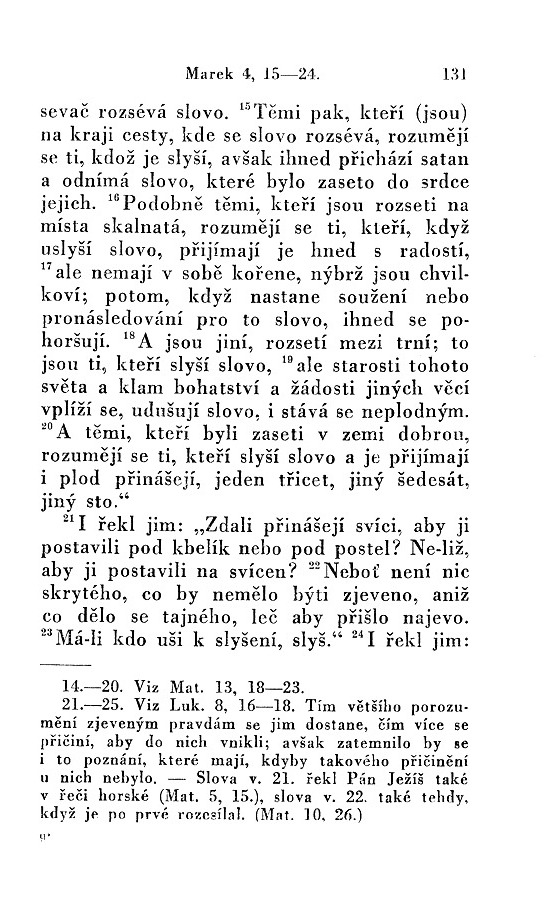 Marek 4, 15—24. 131

sevač rozsévá slovo. $^{15}$Těmi pak, kteří (jsou) na kraji cesty, kde se slovo rozsévá, rozumějí se ti, kdož je slyší, avšak ihned přichází satan a odnímá slovo, které bylo zaseto do srdce jejich. $^{16}$Podobně těmi, kteří jsou rozseti na místa skalnatá, rozumějí se ti, kteří, když uslyší slovo, přijímají je hned s radostí, $^{17}$ale nemají v sobě kořene, nýbrž jsou chvilkoví; potom, když nastane soužení nebo pronásledování pro to slovo, ihned se pohoršují. $^{18}$A jsou jiní, rozsetí mezi trní; to jsou ti, kteří slyší slovo, $^{19}$ale starosti tohoto světa a klam bohatství a žádosti jiných věcí vplíží se, udušují slovo, i stává se neplodným. $^{20}$A těmi, kteří byli zaseti v zemi dobrou, rozumějí se ti, kteří slyší slovo a je přijímají i plod přinášejí, jeden třicet, jiný šedesát, jiný sto.“

$^{21}$I řekl jim: „Zdali přinášejí svíci, aby ji postavili pod kbelík nebo pod postel? Ne-liž, aby ji postavili na svícen? $^{22}$Neboť není nic skrytého, co by nemělo býti zjeveno, aniž co dělo se tajného, leč aby přišlo najevo. $^{23}$Má-li kdo uši k slyšení, slyš.“ $^{24}$I řekl jim:

14.—20. Viz Mat. 13, 18—23.
21.—25. Viz Luk. 8, 16—18. Tím většího porozumění zjeveným pravdám se jim dostane, čím více se přičiní, aby do nich vnikli; avšak zatemnilo by se i to poznání, které mají, kdyby takového přičinění u nich nebylo. — Slova v. 21. řekl Pán Ježíš také v řeči horské (Mat. 5, 15.), slova v. 22. také tehdy, když je po prvé rozesílal. (Mat. 10, 26.)

9*